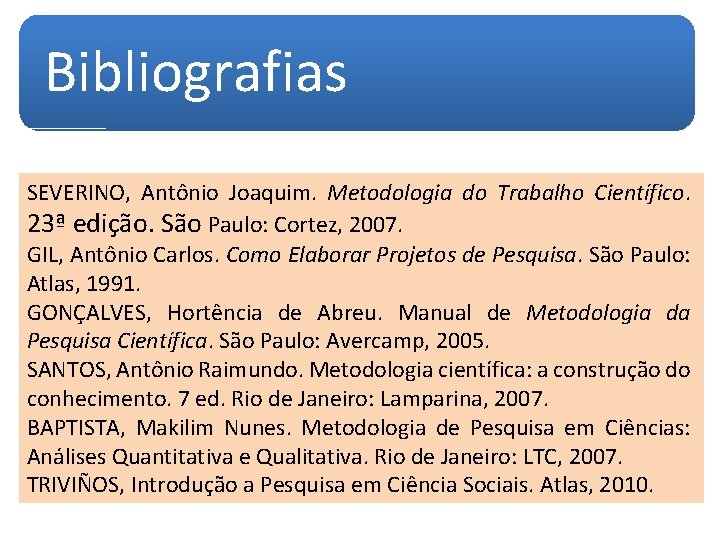 Bibliografias

SEVERINO, Antônio Joaquim. Metodologia do Trabalho Científico. 23ª edição. São Paulo: Cortez, 2007.
GIL, Antônio Carlos. Como Elaborar Projetos de Pesquisa. São Paulo: Atlas, 1991.
GONÇALVES, Hortência de Abreu. Manual de Metodologia da Pesquisa Científica. São Paulo: Avercamp, 2005.
SANTOS, Antônio Raimundo. Metodologia científica: a construção do conhecimento. 7 ed. Rio de Janeiro: Lamparina, 2007.
BAPTISTA, Makilim Nunes. Metodologia de Pesquisa em Ciências: Análises Quantitativa e Qualitativa. Rio de Janeiro: LTC, 2007.
TRIVIÑOS, Introdução a Pesquisa em Ciência Sociais. Atlas, 2010.